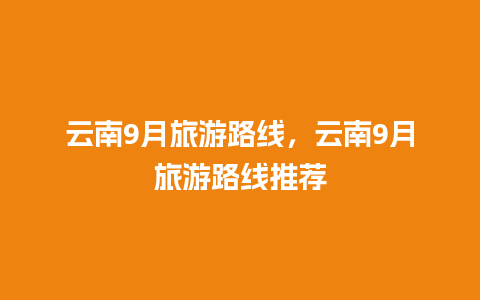 云南9月旅游路线，云南9月旅游路线推荐